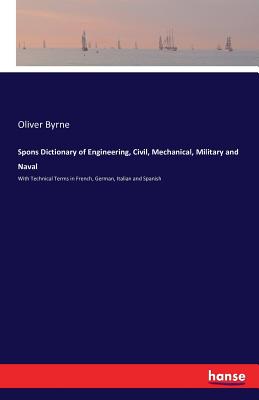 Oliver Byrne

Spons Dictionary of Engineering, Civil, Mechanical, Military and Naval

With Technical Terms in French, German, Italian and Spanish

hanse